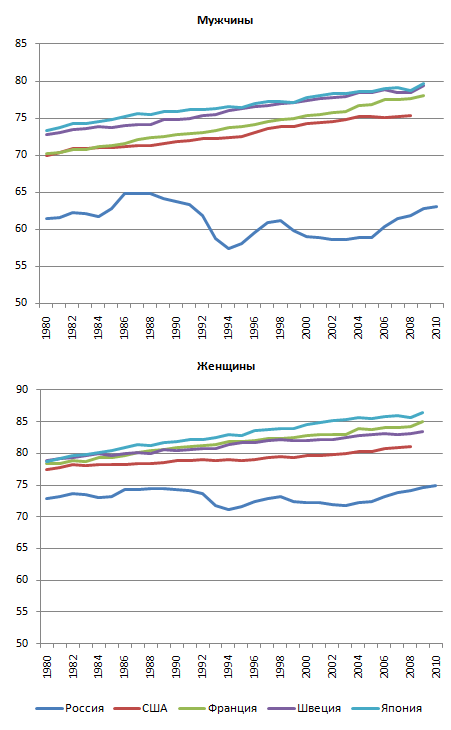 Мужчины

85
80
75
70
65
60
55
50

1980
1982
1984
1986
1988
1990
1992
1994
1996
1998
2000
2002
2004
2006
2008
2010

Женщины

90
85
80
75
70
65
60
55
50

1980
1982
1984
1986
1988
1990
1992
1994
1996
1998
2000
2002
2004
2006
2008
2010

Россия
США
Франция
Швеция
Япония